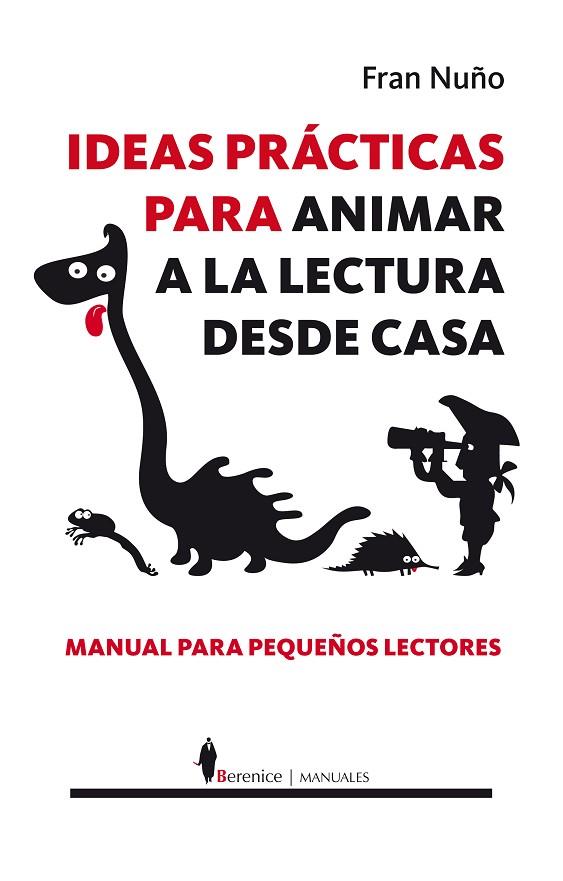 Fran Nuño

IDEAS PRÁCTICAS PARA ANIMAR A LA LECTURA DESDE CASA

MANUAL PARA PEQUEÑOS LECTORES

Berenice | MANUALES